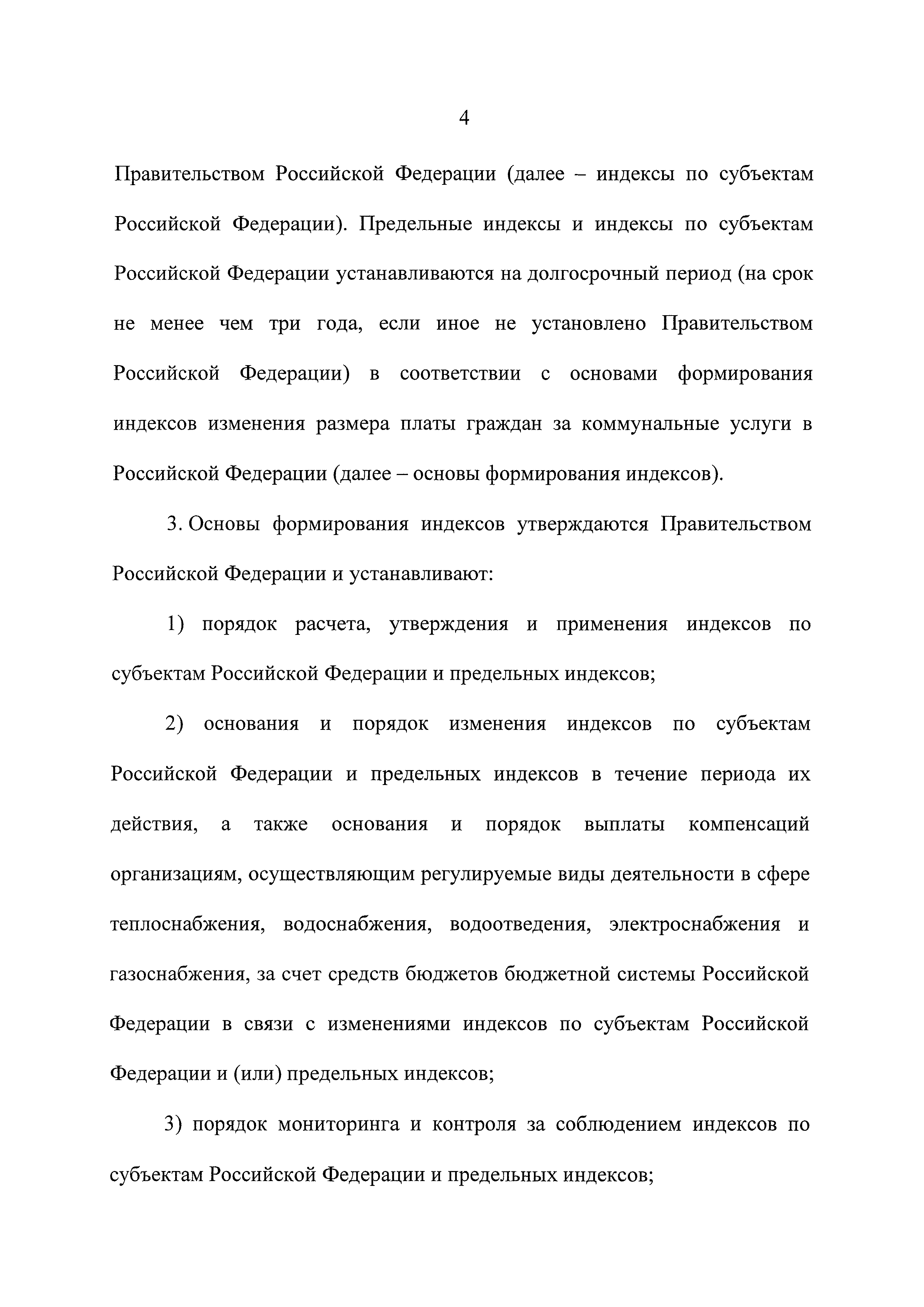 4

Правительством Российской Федерации (далее – индексы по субъектам Российской Федерации). Предельные индексы и индексы по субъектам Российской Федерации устанавливаются на долгосрочный период (на срок не менее чем три года, если иное не установлено Правительством Российской Федерации) в соответствии с основами формирования индексов изменения размера платы граждан за коммунальные услуги в Российской Федерации (далее – основы формирования индексов).

3. Основы формирования индексов утверждаются Правительством Российской Федерации и устанавливают:

1) порядок расчета, утверждения и применения индексов по субъектам Российской Федерации и предельных индексов;

2) основания и порядок изменения индексов по субъектам Российской Федерации и предельных индексов в течение периода их действия, а также основания и порядок выплаты компенсаций организациям, осуществляющим регулируемые виды деятельности в сфере теплоснабжения, водоснабжения, водоотведения, электроснабжения и газоснабжения, за счет средств бюджетов бюджетной системы Российской Федерации в связи с изменениями индексов по субъектам Российской Федерации и (или) предельных индексов;

3) порядок мониторинга и контроля за соблюдением индексов по субъектам Российской Федерации и предельных индексов;